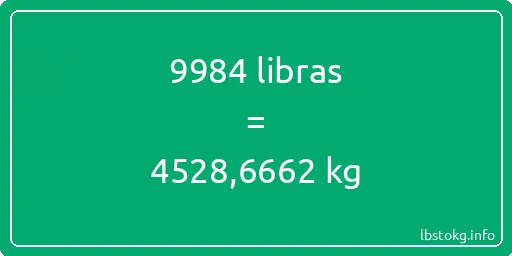 9984 libras
=
4528,6662 kg

lbstokg.info